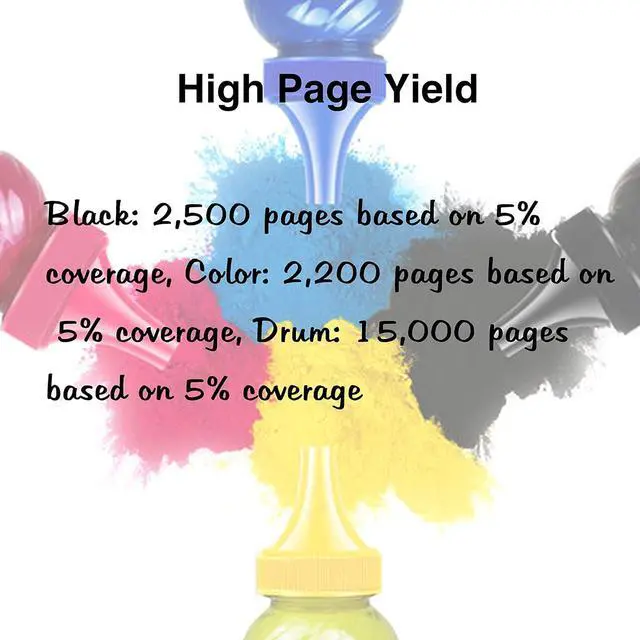 High Page Yield

Black: 2,500 pages based on 5% coverage, Color: 2,200 pages based on 5% coverage, Drum: 15,000 pages based on 5% coverage